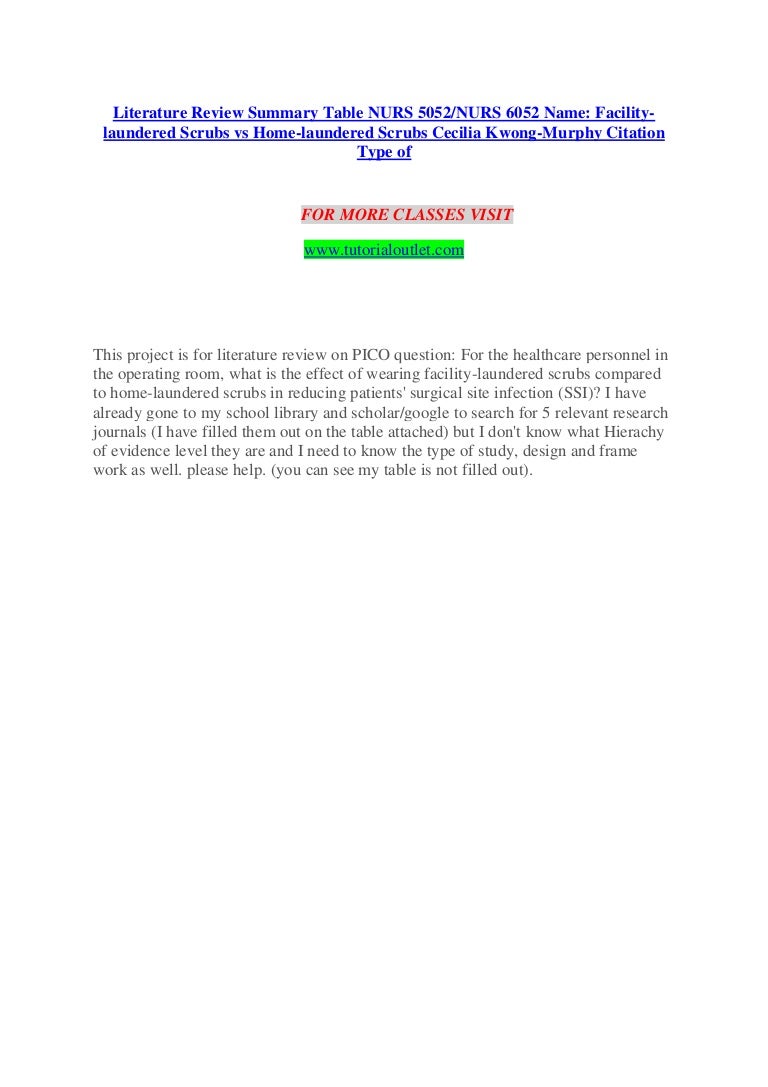 Literature Review Summary Table NURS 5052/NURS 6052 Name: Facility-laundered Scrubs vs Home-laundered Scrubs Cecilia Kwong-Murphy Citation Type of

FOR MORE CLASSES VISIT

www.tutorialoutlet.com

This project is for literature review on PICO question: For the healthcare personnel in the operating room, what is the effect of wearing facility-laundered scrubs compared to home-laundered scrubs in reducing patients' surgical site infection (SSI)? I have already gone to my school library and scholar/google to search for 5 relevant research journals (I have filled them out on the table attached) but I don't know what Hierachy of evidence level they are and I need to know the type of study, design and frame work as well. please help. (you can see my table is not filled out).